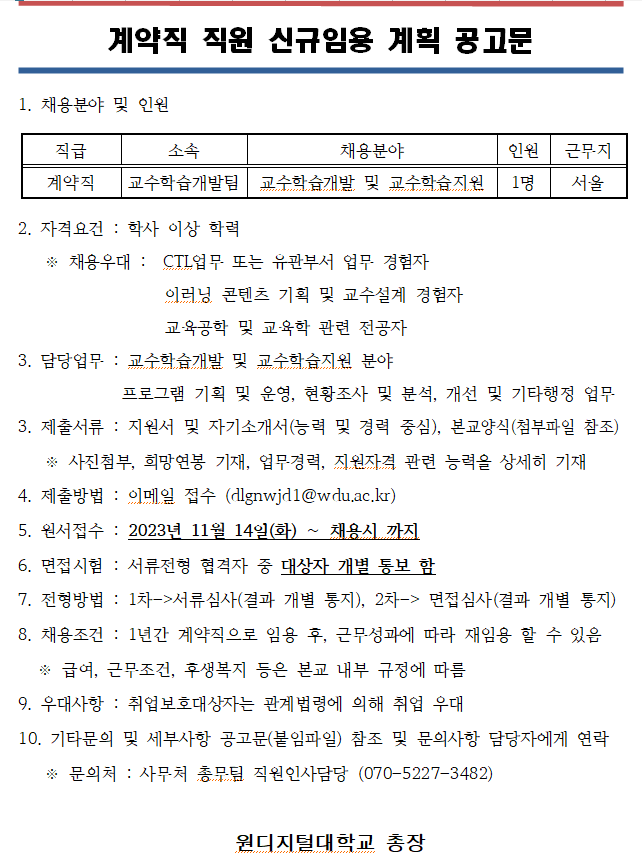 계약직 직원 신규임용 계획 공고문

1. 채용분야 및 인원

| 직급 | 소속 | 채용분야 | 인원 | 근무지 |
|---|---|---|---|---|
| 계약직 | 교수학습개발팀 | 교수학습개발 및 교수학습지원 | 1명 | 서울 |

2. 자격요건 : 학사 이상 학력
※ 채용우대 : CTL업무 또는 유관부서 업무 경험자
이러닝 콘텐츠 기획 및 교수설계 경험자
교육공학 및 교육학 관련 전공자

3. 담당업무 : 교수학습개발 및 교수학습지원 분야
프로그램 기획 및 운영, 현황조사 및 분석, 개선 및 기타행정 업무

3. 제출서류 : 지원서 및 자기소개서(능력 및 경력 중심), 본교양식(첨부파일 참조)
※ 사진첨부, 희망연봉 기재, 업무경력, 지원자격 관련 능력을 상세히 기재

4. 제출방법 : 이메일 접수 (dlgnwjd1@wdu.ac.kr)

5. 원서접수 : 2023년 11월 14일(화) ~ 채용시 까지

6. 면접시험 : 서류전형 협격자 중 대상자 개별 통보 함

7. 전형방법 : 1차->서류심사(결과 개별 통지), 2차-> 면접심사(결과 개별 통지)

8. 채용조건 : 1년간 계약직으로 임용 후, 근무성과에 따라 재임용 할 수 있음
※ 급여, 근무조건, 후생복지 등은 본교 내부 규정에 따름

9. 우대사항 : 취업보호대상자는 관계법령에 의해 취업 우대

10. 기타문의 및 세부사항 공고문(붙임파일) 참조 및 문의사항 담당자에게 연락
※ 문의처 : 사무처 총무팀 직원인사담당 (070-5227-3482)

원디지털대학교 총장